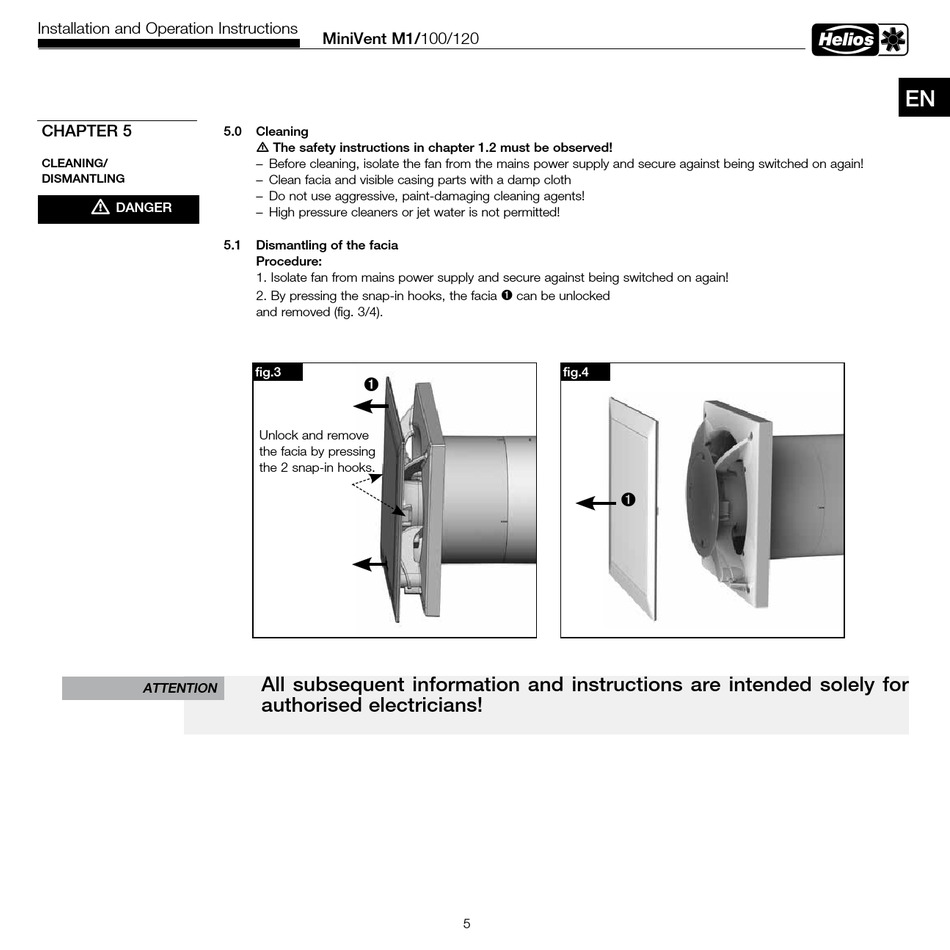 Installation and Operation Instructions MiniVent M1/100/120

Helios

EN

CHAPTER 5

CLEANING/ DISMANTLING

⚠ DANGER

5.0 Cleaning
⚠ The safety instructions in chapter 1.2 must be observed!
– Before cleaning, isolate the fan from the mains power supply and secure against being switched on again!
– Clean facia and visible casing parts with a damp cloth
– Do not use aggressive, paint-damaging cleaning agents!
– High pressure cleaners or jet water is not permitted!

5.1 Dismantling of the facia
Procedure:
1. Isolate fan from mains power supply and secure against being switched on again!
2. By pressing the snap-in hooks, the facia ❶ can be unlocked and removed (fig. 3/4).

fig.3

❶

Unlock and remove the facia by pressing the 2 snap-in hooks.

fig.4

❶

ATTENTION

All subsequent information and instructions are intended solely for authorised electricians!

5